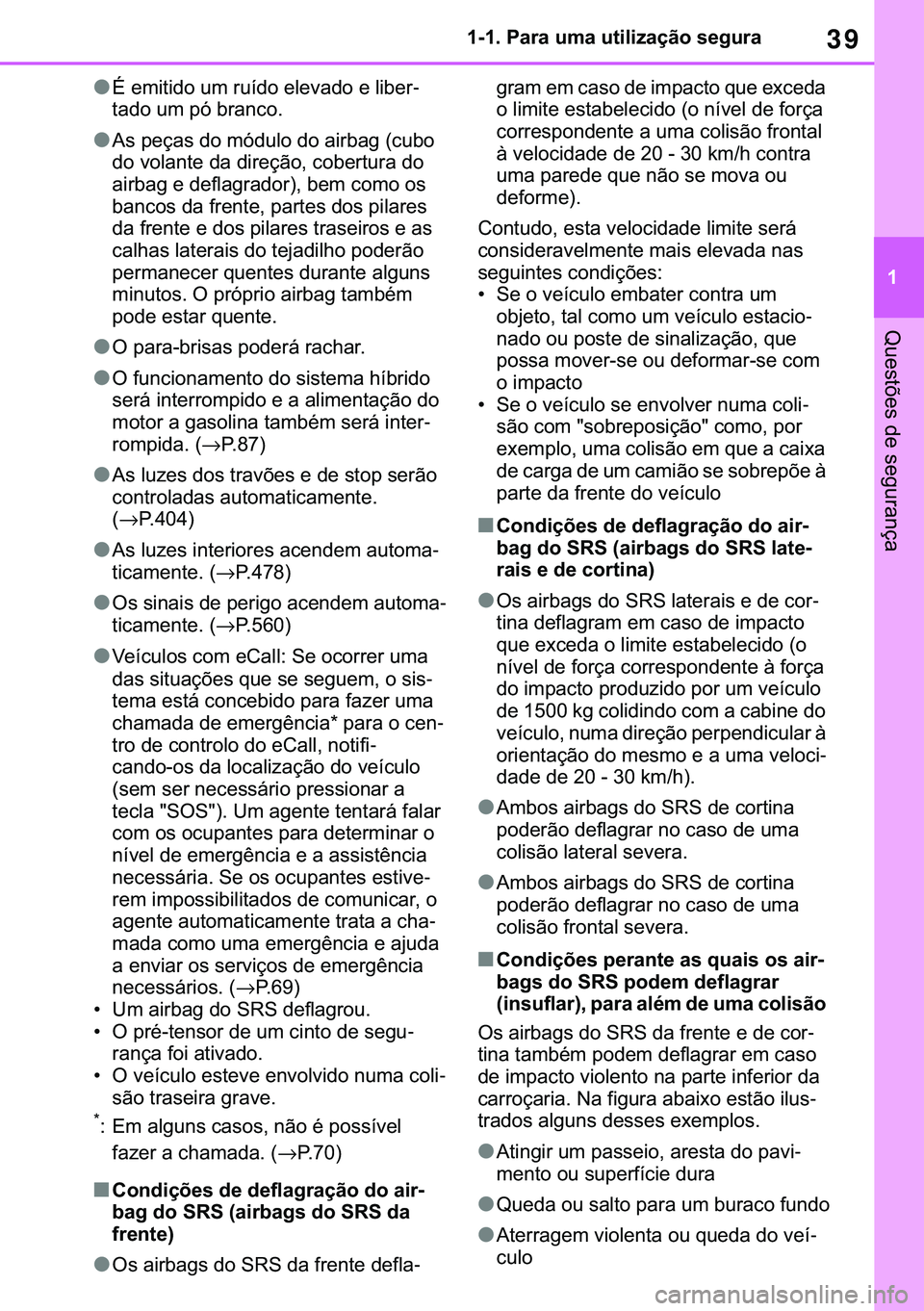 1-1. Para uma utilização segura

39

1

Questões de segurança

●É emitido um ruído elevado e libertado um pó branco.

●As peças do módulo do airbag (cubo do volante da direção, cobertura do airbag e deflagrador), bem como os bancos da frente, partes dos pilares da frente e dos pilares traseiros e as calhas laterais do tejadilho poderão permanecer quentes durante alguns minutos. O próprio airbag também pode estar quente.

●O para-brisas poderá rachar.

●O funcionamento do sistema híbrido será interrompido e a alimentação do motor a gasolina também será interrompida. (→P.87)

●As luzes dos travões e de stop serão controladas automaticamente. (→P.404)

●As luzes interiores acendem automaticamente. (→P.478)

●Os sinais de perigo acendem automaticamente. (→P.560)

●Veículos com eCall: Se ocorrer uma das situações que se seguem, o sistema está concebido para fazer uma chamada de emergência* para o centro de controlo do eCall, notificando-os da localização do veículo (sem ser necessário pressionar a tecla "SOS"). Um agente tentará falar com os ocupantes para determinar o nível de emergência e a assistência necessária. Se os ocupantes estiverem impossibilitados de comunicar, o agente automaticamente trata a chamada como uma emergência e ajuda a enviar os serviços de emergência necessários. (→P.69)
• Um airbag do SRS deflagrou.
• O pré-tensor de um cinto de segurança foi ativado.
• O veículo esteve envolvido numa colisão traseira grave.

*: Em alguns casos, não é possível fazer a chamada. (→P.70)

■Condições de deflagração do airbag do SRS (airbags do SRS da frente)

●Os airbags do SRS da frente deflagram em caso de impacto que exceda o limite estabelecido (o nível de força correspondente a uma colisão frontal à velocidade de 20 - 30 km/h contra uma parede que não se mova ou deforme).

Contudo, esta velocidade limite será consideravelmente mais elevada nas seguintes condições:
• Se o veículo embater contra um objeto, tal como um veículo estacionado ou poste de sinalização, que possa mover-se ou deformar-se com o impacto
• Se o veículo se envolver numa colisão com "sobreposição" como, por exemplo, uma colisão em que a caixa de carga de um camião se sobrepõe à parte da frente do veículo

■Condições de deflagração do airbag do SRS (airbags do SRS laterais e de cortina)

●Os airbags do SRS laterais e de cortina deflagram em caso de impacto que exceda o limite estabelecido (o nível de força correspondente à força do impacto produzido por um veículo de 1500 kg colidindo com a cabine do veículo, numa direção perpendicular à orientação do mesmo e a uma velocidade de 20 - 30 km/h).

●Ambos airbags do SRS de cortina poderão deflagrar no caso de uma colisão lateral severa.

●Ambos airbags do SRS de cortina poderão deflagrar no caso de uma colisão frontal severa.

■Condições perante as quais os airbags do SRS podem deflagrar (insuflar), para além de uma colisão

Os airbags do SRS da frente e de cortina também podem deflagrar em caso de impacto violento na parte inferior da carroçaria. Na figura abaixo estão ilustrados alguns desses exemplos.

●Atingir um passeio, aresta do pavimento ou superfície dura

●Queda ou salto para um buraco fundo

●Aterragem violenta ou queda do veículo

carmanualsonline.info